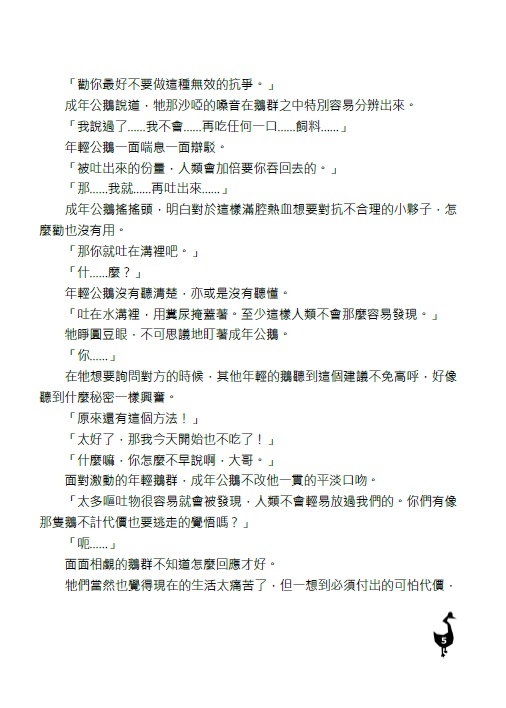 「勸你最好不要做這種無效的抗爭。」

成年公鵝說道，牠那沙啞的嗓音在鵝群之中特別容易分辨出來。

「我說過了......我不會......再吃任何一口......飼料......」

年輕公鵝一面喘息一面辯駁。

「被吐出來的份量，人類會加倍要你吞回去的。」

「那......我就......再吐出來......」

成年公鵝搖搖頭，明白對於這樣滿腔熱血想要對抗不合理的小夥子，怎麼勸也沒有用。

「那你就吐在溝裡吧。」

「什......麼？」

年輕公鵝沒有聽清楚，亦或是沒有聽懂。

「吐在水溝裡，用糞尿掩蓋著。至少這樣人類不會那麼容易發現。」

牠睜圓豆眼，不可思議地盯著成年公鵝。

「你......」

在牠想要詢問對方的時候，其他年輕的鵝聽到這個建議不免高呼，好像聽到什麼秘密一樣興奮。

「原來還有這個方法！」

「太好了，那我今天開始也不吃了！」

「什麼嘛，你怎麼不早說啊，大哥。」

面對激動的年輕鵝群，成年公鵝不改他一貫的平淡口吻。

「太多嘔吐物很容易就會被發現，人類不會輕易放過我們的。你們有像那隻鵝不計代價也要逃走的覺悟嗎？」

「呃......」

面面相覷的鵝群不知道怎麼回應才好。

牠們當然也覺得現在的生活太痛苦了，但一想到必須付出的可怕代價，

5